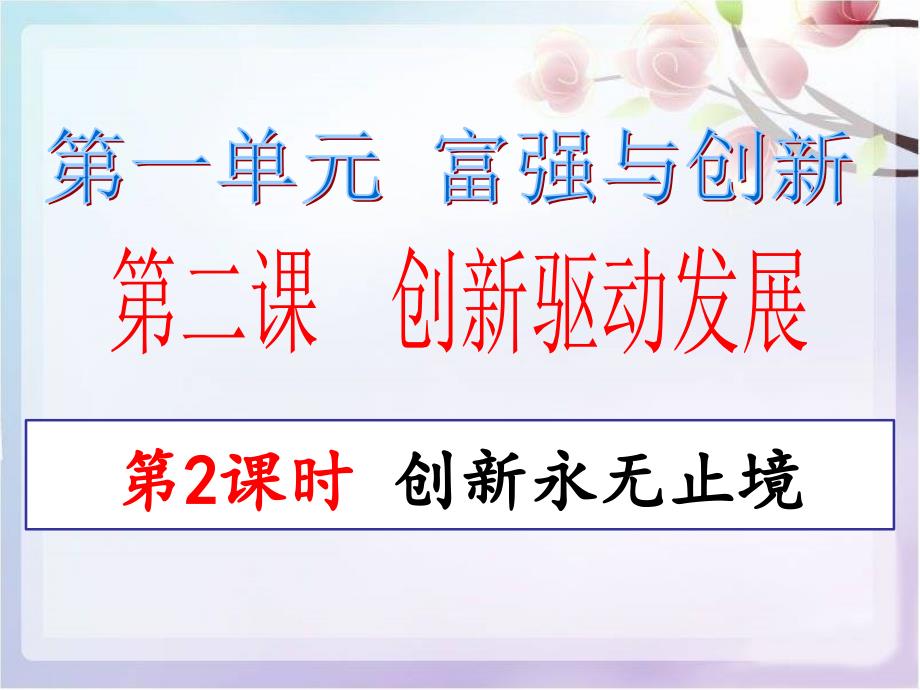 第一单元 富强与创新

第二课 创新驱动发展

第2课时 创新永无止境